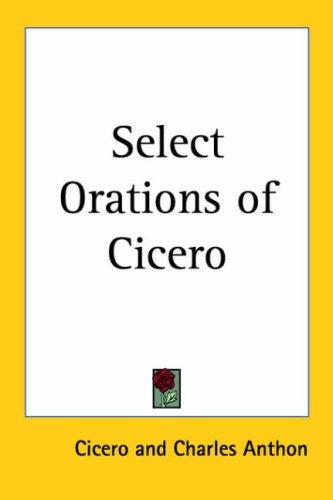 Select Orations of Cicero

Cicero and Charles Anthon